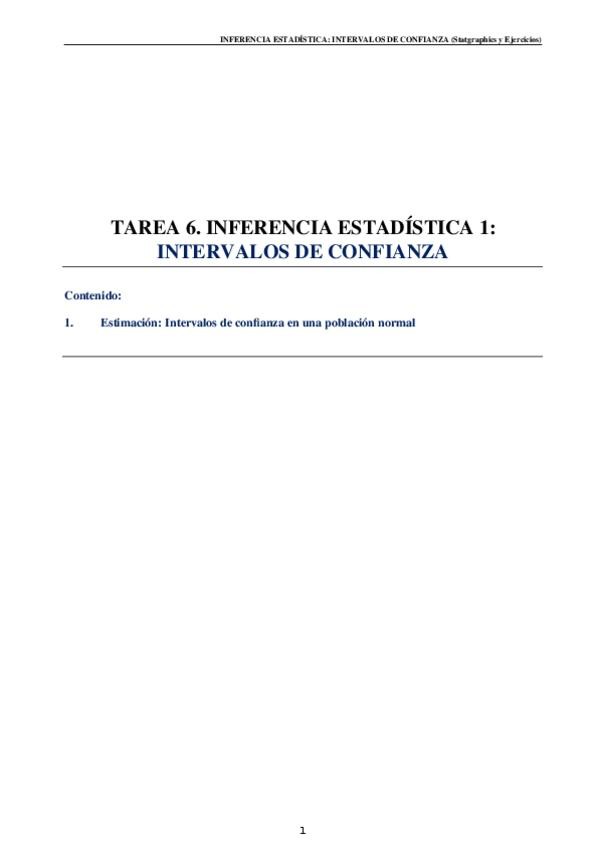 INFERENCIA ESTADÍSTICA: INTERVALOS DE CONFIANZA (Statgraphics y Ejercicios)

TAREA 6. INFERENCIA ESTADÍSTICA 1:
INTERVALOS DE CONFIANZA

Contenido:

1. Estimación: Intervalos de confianza en una población normal

1